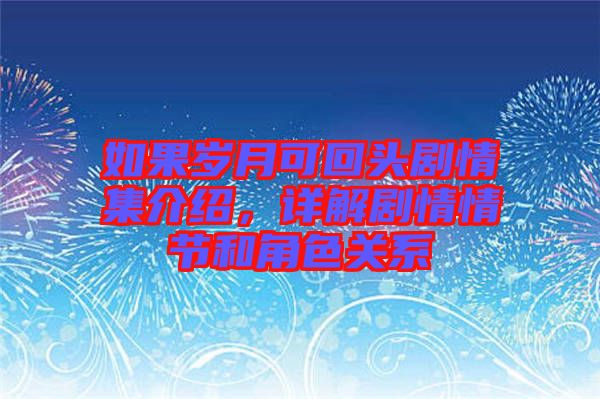 如果岁月可回头剧情集介绍，详解剧情情节和角色关系